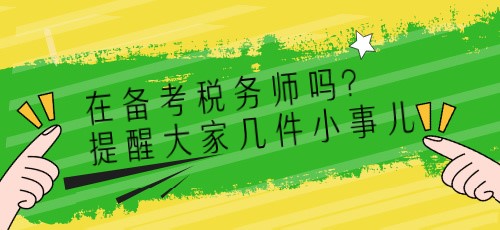 在备考税务师吗?
提醒大家几件小事儿